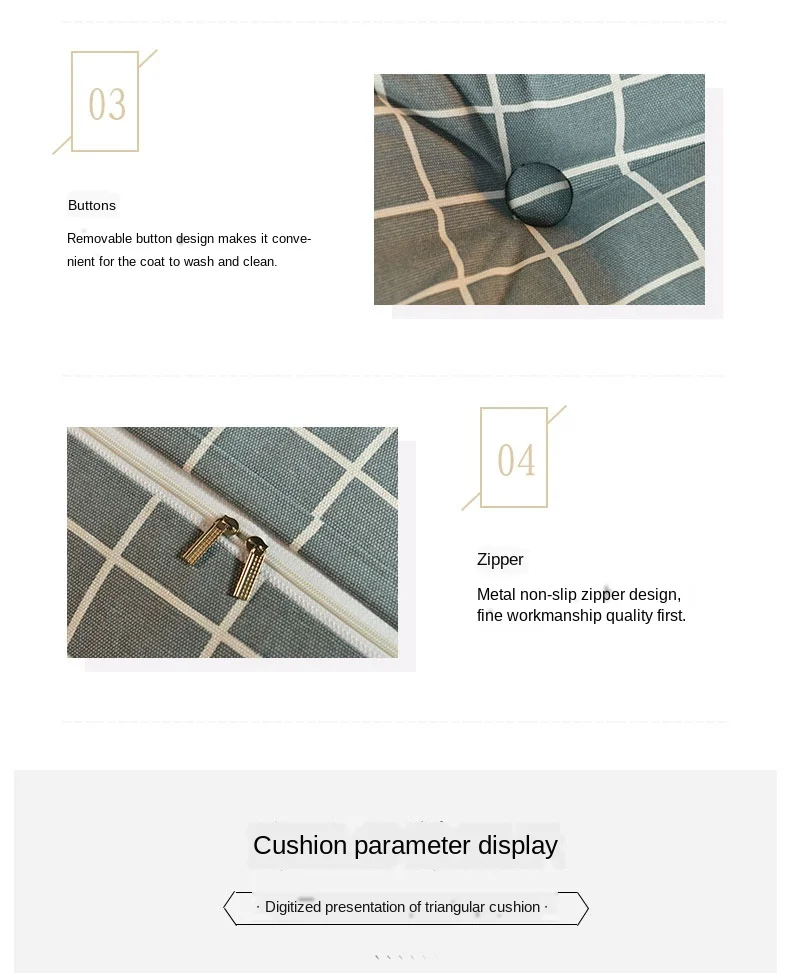 03

Buttons

Removable button design makes it convenient for the coat to wash and clean.

04

Zipper

Metal non-slip zipper design, fine workmanship quality first.

Cushion parameter display

· Digitized presentation of triangular cushion ·